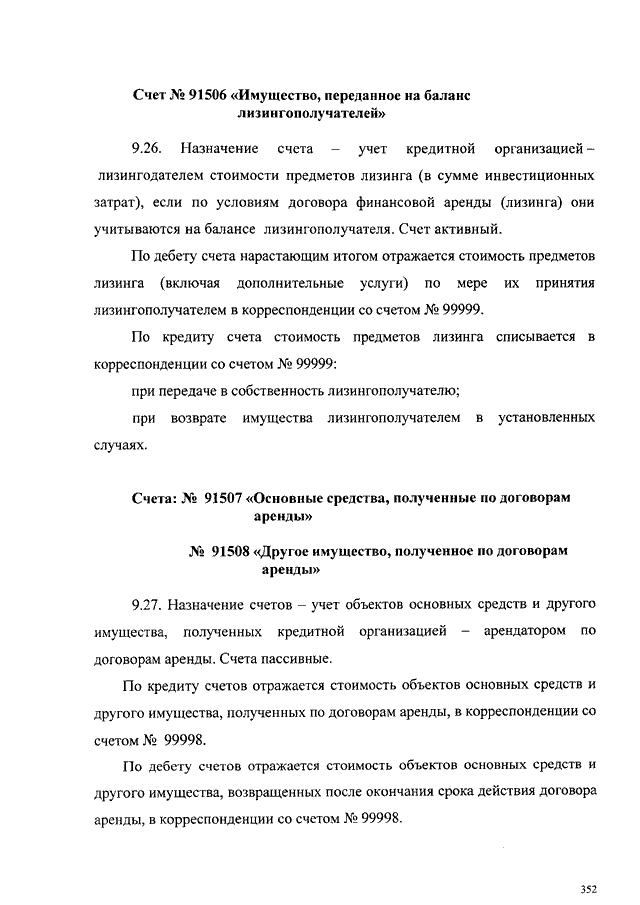 Счет № 91506 «Имущество, переданное на баланс лизингополучателей»

9.26. Назначение счета – учет кредитной организацией – лизингодателем стоимости предметов лизинга (в сумме инвестиционных затрат), если по условиям договора финансовой аренды (лизинга) они учитываются на балансе лизингополучателя. Счет активный.

По дебету счета нарастающим итогом отражается стоимость предметов лизинга (включая дополнительные услуги) по мере их принятия лизингополучателем в корреспонденции со счетом № 99999.

По кредиту счета стоимость предметов лизинга списывается в корреспонденции со счетом № 99999:

при передаче в собственность лизингополучателю;

при возврате имущества лизингополучателем в установленных случаях.

Счета: № 91507 «Основные средства, полученные по договорам аренды»

№ 91508 «Другое имущество, полученное по договорам аренды»

9.27. Назначение счетов – учет объектов основных средств и другого имущества, полученных кредитной организацией – арендатором по договорам аренды. Счета пассивные.

По кредиту счетов отражается стоимость объектов основных средств и другого имущества, полученных по договорам аренды, в корреспонденции со счетом № 99998.

По дебету счетов отражается стоимость объектов основных средств и другого имущества, возвращенных после окончания срока действия договора аренды, в корреспонденции со счетом № 99998.

352